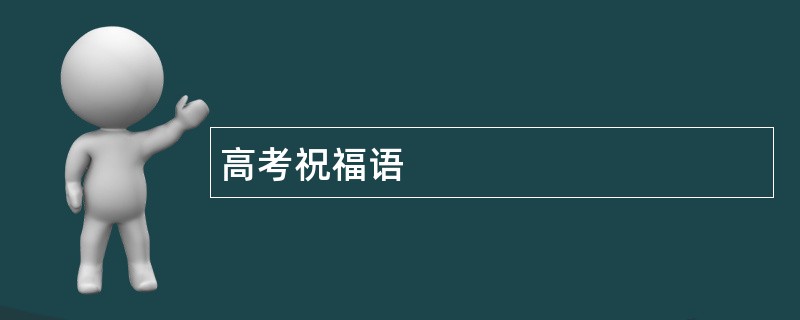 高考祝福语